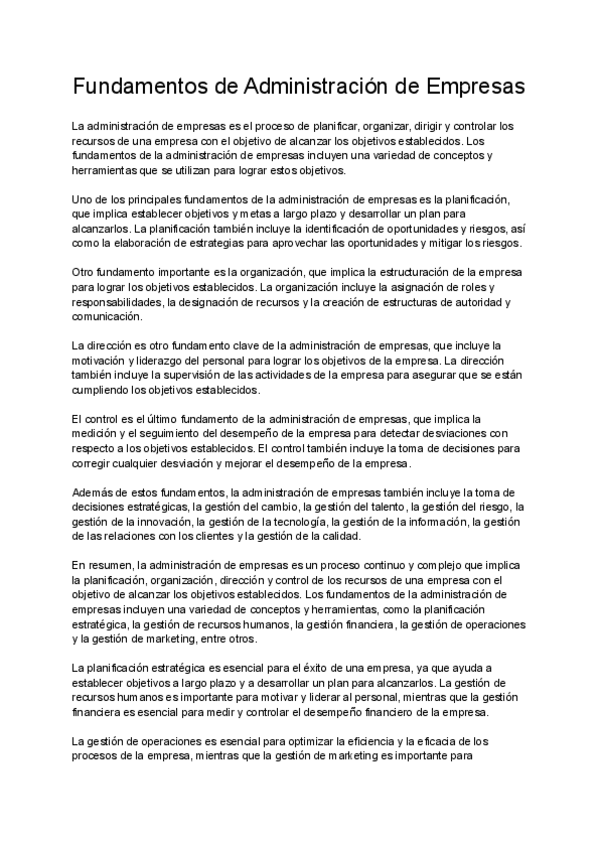 Fundamentos de Administración de Empresas

La administración de empresas es el proceso de planificar, organizar, dirigir y controlar los recursos de una empresa con el objetivo de alcanzar los objetivos establecidos. Los fundamentos de la administración de empresas incluyen una variedad de conceptos y herramientas que se utilizan para lograr estos objetivos.

Uno de los principales fundamentos de la administración de empresas es la planificación, que implica establecer objetivos y metas a largo plazo y desarrollar un plan para alcanzarlos. La planificación también incluye la identificación de oportunidades y riesgos, así como la elaboración de estrategias para aprovechar las oportunidades y mitigar los riesgos.

Otro fundamento importante es la organización, que implica la estructuración de la empresa para lograr los objetivos establecidos. La organización incluye la asignación de roles y responsabilidades, la designación de recursos y la creación de estructuras de autoridad y comunicación.

La dirección es otro fundamento clave de la administración de empresas, que incluye la motivación y liderazgo del personal para lograr los objetivos de la empresa. La dirección también incluye la supervisión de las actividades de la empresa para asegurar que se están cumpliendo los objetivos establecidos.

El control es el último fundamento de la administración de empresas, que implica la medición y el seguimiento del desempeño de la empresa para detectar desviaciones con respecto a los objetivos establecidos. El control también incluye la toma de decisiones para corregir cualquier desviación y mejorar el desempeño de la empresa.

Además de estos fundamentos, la administración de empresas también incluye la toma de decisiones estratégicas, la gestión del cambio, la gestión del talento, la gestión del riesgo, la gestión de la innovación, la gestión de la tecnología, la gestión de la información, la gestión de las relaciones con los clientes y la gestión de la calidad.

En resumen, la administración de empresas es un proceso continuo y complejo que implica la planificación, organización, dirección y control de los recursos de una empresa con el objetivo de alcanzar los objetivos establecidos. Los fundamentos de la administración de empresas incluyen una variedad de conceptos y herramientas, como la planificación estratégica, la gestión de recursos humanos, la gestión financiera, la gestión de operaciones y la gestión de marketing, entre otros.

La planificación estratégica es esencial para el éxito de una empresa, ya que ayuda a establecer objetivos a largo plazo y a desarrollar un plan para alcanzarlos. La gestión de recursos humanos es importante para motivar y liderar al personal, mientras que la gestión financiera es esencial para medir y controlar el desempeño financiero de la empresa.

La gestión de operaciones es esencial para optimizar la eficiencia y la eficacia de los procesos de la empresa, mientras que la gestión de marketing es importante para